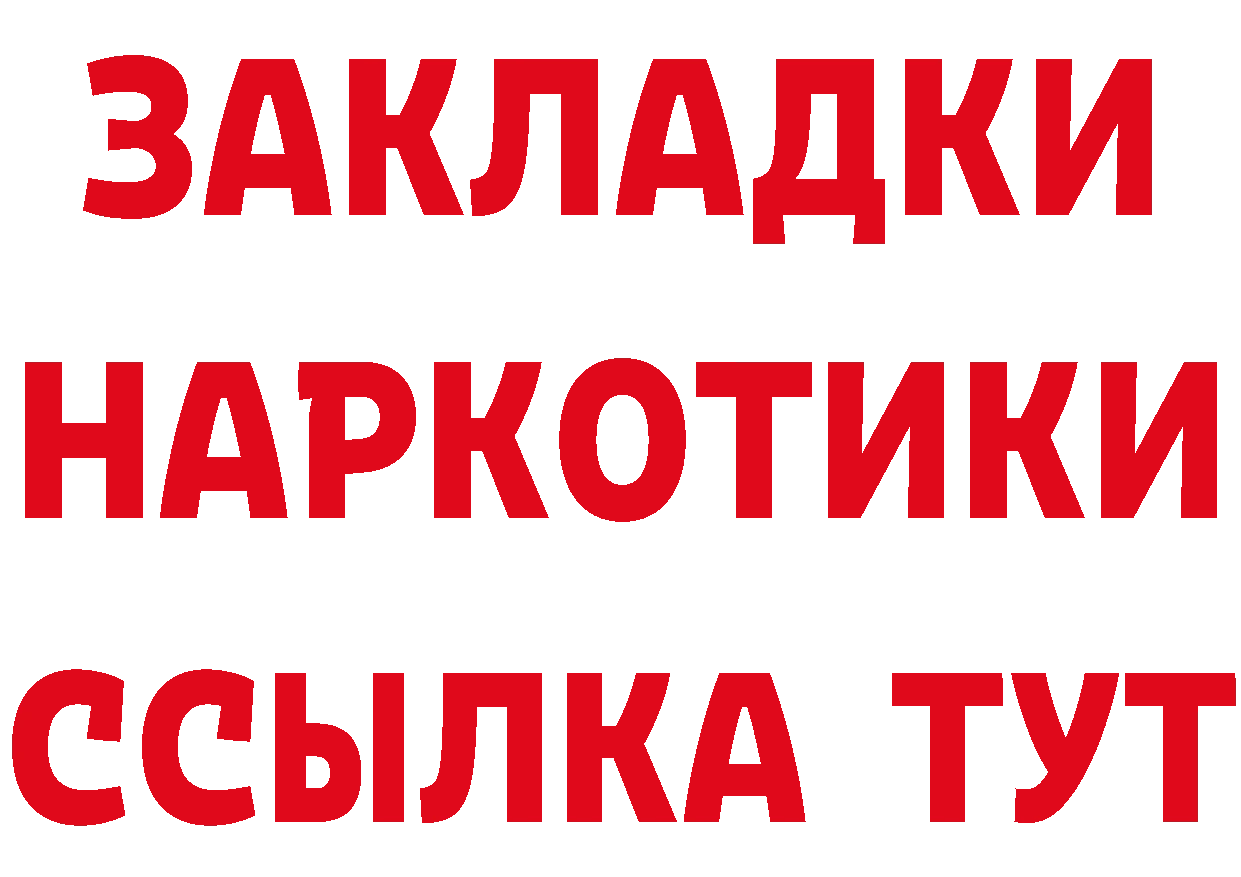 ЗАКЛАДКИ НАРКОТИКИ ССЫЛКА ТУТ